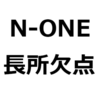 N-ONE
長所欠点